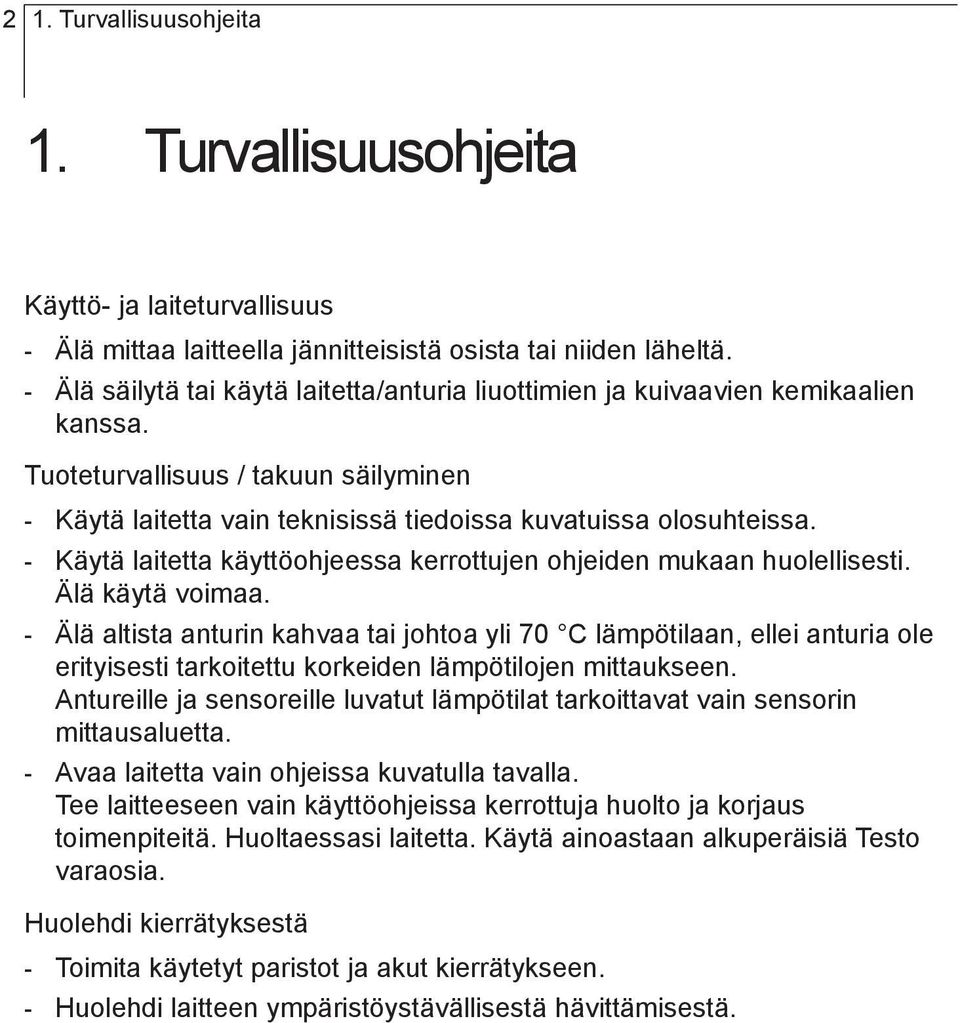 2 1. Turvallisuusohjeita

1. Turvallisuusohjeita

Käyttö- ja laiteturvallisuus

- Älä mittaa laitteella jännitteisistä osista tai niiden läheltä.
- Älä säilytä tai käytä laitetta/anturia liuottimien ja kuivaavien kemikaalien kanssa.

Tuoteturvallisuus / takuun säilyminen

- Käytä laitetta vain teknisissä tiedoissa kuvatuissa olosuhteissa.
- Käytä laitetta käyttöohjeessa kerrottujen ohjeiden mukaan huolellisesti. Älä käytä voimaa.
- Älä altista anturin kahvaa tai johtoa yli 70 °C lämpötilaan, ellei anturia ole erityisesti tarkoitettu korkeiden lämpötilojen mittaukseen. Antureille ja sensoreille luvatut lämpötilat tarkoittavat vain sensorin mittausaluetta.
- Avaa laitetta vain ohjeissa kuvatulla tavalla. Tee laitteeseen vain käyttöohjeissa kerrottuja huolto ja korjaus toimenpiteitä. Huoltaessasi laitetta. Käytä ainoastaan alkuperäisiä Testo varaosia.

Huolehdi kierrätyksestä

- Toimita käytetyt paristot ja akut kierrätykseen.
- Huolehdi laitteen ympäristöystävällisestä hävittämisestä.